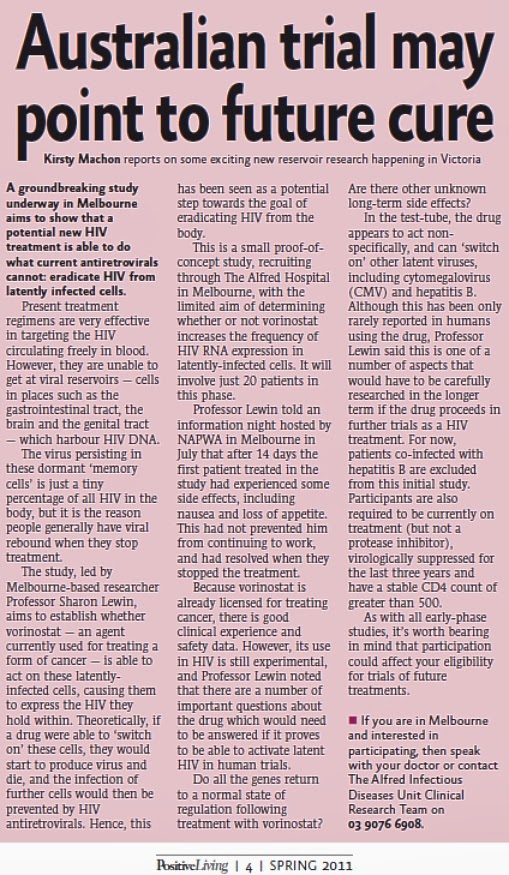 Australian trial may point to future cure

Kirsty Machon reports on some exciting new reservoir research happening in Victoria

A groundbreaking study underway in Melbourne aims to show that a potential new HIV treatment is able to do what current antiretrovirals cannot: eradicate HIV from latently infected cells.

Present treatment regimens are very effective in targeting the HIV circulating freely in blood. However, they are unable to get at viral reservoirs — cells in places such as the gastrointestinal tract, the brain and the genital tract — which harbour HIV DNA.

The virus persisting in these dormant 'memory cells' is just a tiny percentage of all HIV in the body, but it is the reason people generally have viral rebound when they stop treatment.

The study, led by Melbourne-based researcher Professor Sharon Lewin, aims to establish whether vorinostat — an agent currently used for treating a form of cancer — is able to act on these latently-infected cells, causing them to express the HIV they hold within. Theoretically, if a drug were able to 'switch on' these cells, they would start to produce virus and die, and the infection of further cells would then be prevented by HIV antiretrovirals. Hence, this has been seen as a potential step towards the goal of eradicating HIV from the body.

This is a small proof-of-concept study, recruiting through The Alfred Hospital in Melbourne, with the limited aim of determining whether or not vorinostat increases the frequency of HIV RNA expression in latently-infected cells. It will involve just 20 patients in this phase.

Professor Lewin told an information night hosted by NAPWA in Melbourne in July that after 14 days the first patient treated in the study had experienced some side effects, including nausea and loss of appetite. This had not prevented him from continuing to work, and had resolved when they stopped the treatment.

Because vorinostat is already licensed for treating cancer, there is good clinical experience and safety data. However, its use in HIV is still experimental, and Professor Lewin noted that there are a number of important questions about the drug which would need to be answered if it proves to be able to activate latent HIV in human trials.

Do all the genes return to a normal state of regulation following treatment with vorinostat? Are there other unknown long-term side effects?

In the test-tube, the drug appears to act non-specifically, and can 'switch on' other latent viruses, including cytomegalovirus (CMV) and hepatitis B. Although this has been only rarely reported in humans using the drug, Professor Lewin said this is one of a number of aspects that would have to be carefully researched in the longer term if the drug proceeds in further trials as a HIV treatment. For now, patients co-infected with hepatitis B are excluded from this initial study. Participants are also required to be currently on treatment (but not a protease inhibitor), virologically suppressed for the last three years and have a stable CD4 count of greater than 500.

As with all early-phase studies, it's worth bearing in mind that participation could affect your eligibility for trials of future treatments.

■ If you are in Melbourne and interested in participating, then speak with your doctor or contact The Alfred Infectious Diseases Unit Clinical Research Team on 03 9076 6908.

PositiveLiving | 4 | SPRING 2011